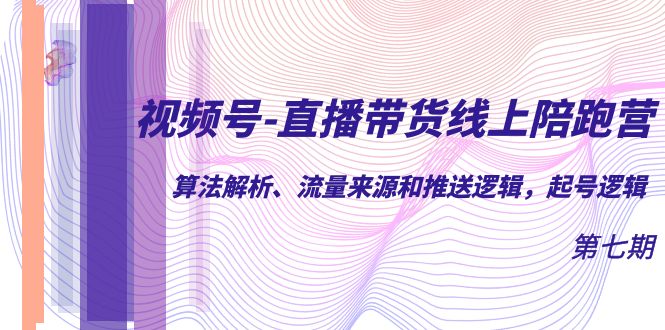 视频号-直播带货线上陪跑营

算法解析、流量来源和推送逻辑，起号逻辑

第七期